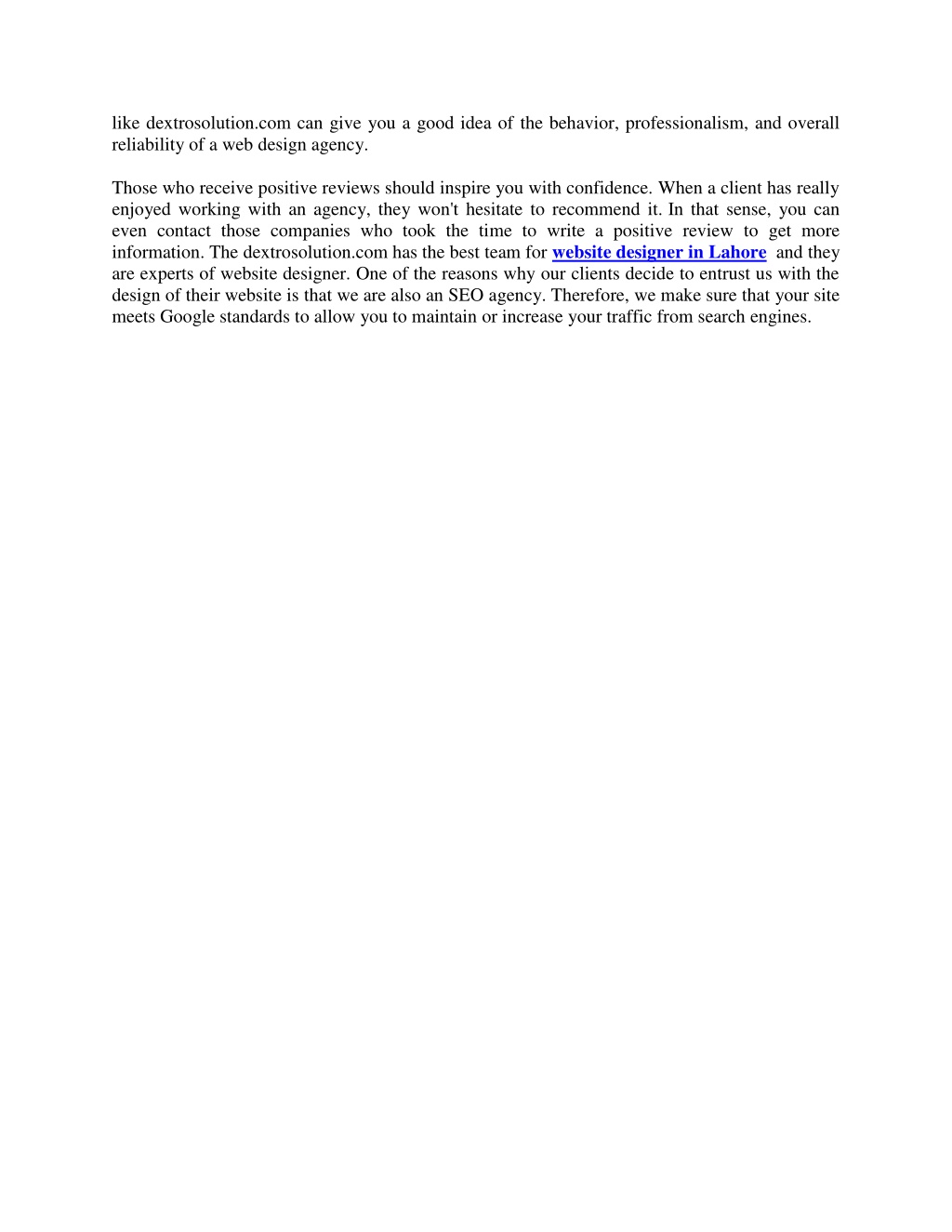 like dextrosolution.com can give you a good idea of the behavior, professionalism, and overall reliability of a web design agency.

Those who receive positive reviews should inspire you with confidence. When a client has really enjoyed working with an agency, they won't hesitate to recommend it. In that sense, you can even contact those companies who took the time to write a positive review to get more information. The dextrosolution.com has the best team for website designer in Lahore and they are experts of website designer. One of the reasons why our clients decide to entrust us with the design of their website is that we are also an SEO agency. Therefore, we make sure that your site meets Google standards to allow you to maintain or increase your traffic from search engines.